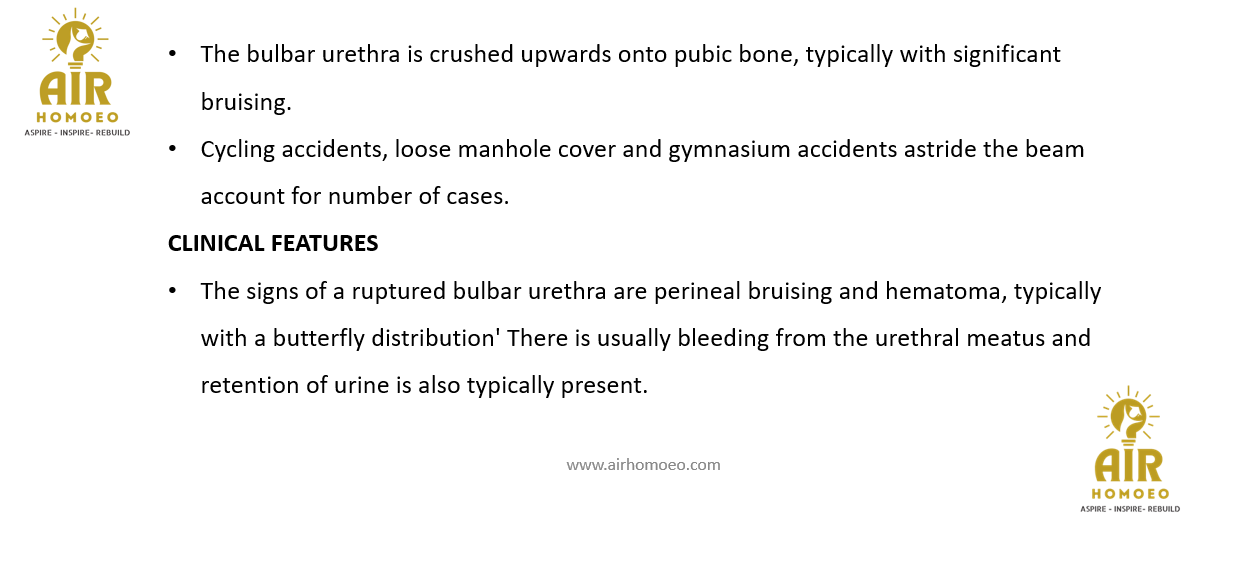 AIR
HOMOEO
ASPIRE - INSPIRE- REBUILD

• The bulbar urethra is crushed upwards onto pubic bone, typically with significant bruising.

• Cycling accidents, loose manhole cover and gymnasium accidents astride the beam account for number of cases.

CLINICAL FEATURES

• The signs of a ruptured bulbar urethra are perineal bruising and hematoma, typically with a butterfly distribution' There is usually bleeding from the urethral meatus and retention of urine is also typically present.

www.airhomoeo.com

AIR
HOMOEO
ASPIRE - INSPIRE- REBUILD